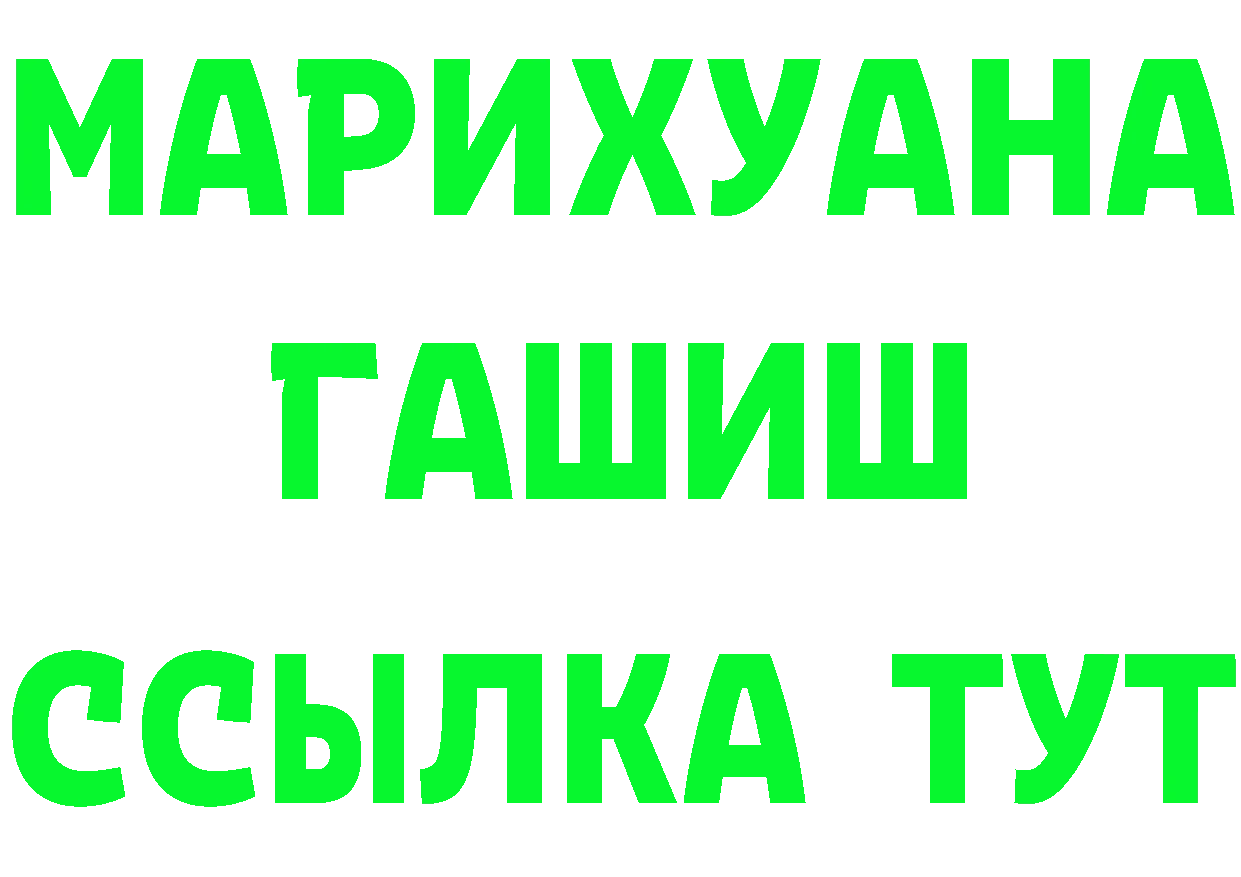 МАРИХУАНА
ГАШИШ
ССЫЛКА ТУТ